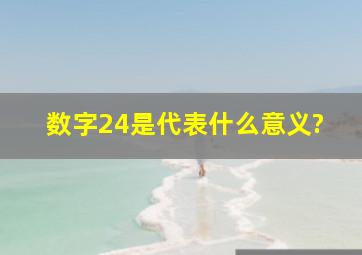 数字24是代表什么意义?